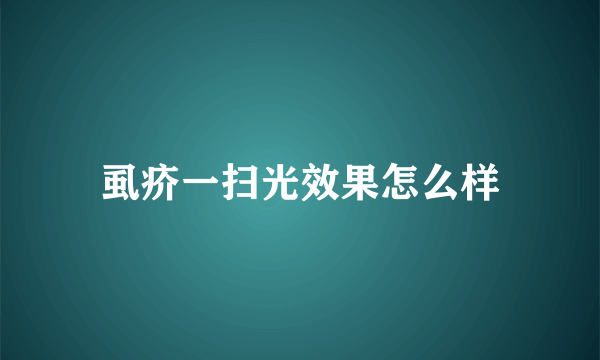 虱疥一扫光效果怎么样